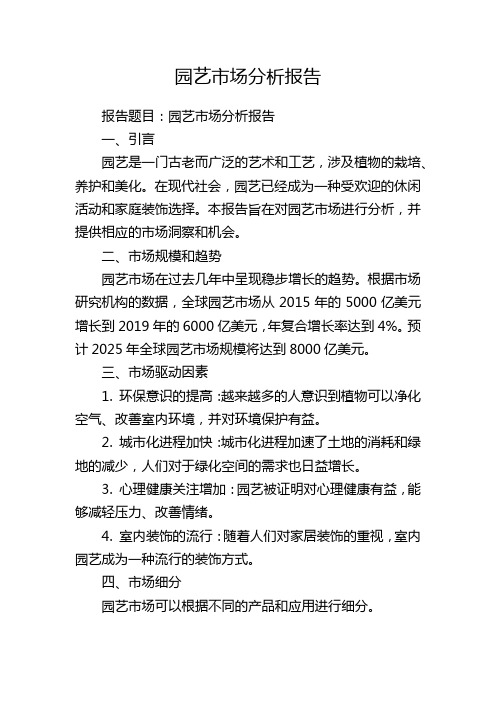 园艺市场分析报告

报告题目：园艺市场分析报告

一、引言

园艺是一门古老而广泛的艺术和工艺，涉及植物的栽培、养护和美化。在现代社会，园艺已经成为一种受欢迎的休闲活动和家庭装饰选择。本报告旨在对园艺市场进行分析，并提供相应的市场洞察和机会。

二、市场规模和趋势

园艺市场在过去几年中呈现稳步增长的趋势。根据市场研究机构的数据，全球园艺市场从 2015 年的 5000 亿美元增长到 2019 年的 6000 亿美元，年复合增长率达到 4%。预计 2025 年全球园艺市场规模将达到 8000 亿美元。

三、市场驱动因素

1. 环保意识的提高：越来越多的人意识到植物可以净化空气、改善室内环境，并对环境保护有益。

2. 城市化进程加快：城市化进程加速了土地的消耗和绿地的减少，人们对于绿化空间的需求也日益增长。

3. 心理健康关注增加：园艺被证明对心理健康有益，能够减轻压力、改善情绪。

4. 室内装饰的流行：随着人们对家居装饰的重视，室内园艺成为一种流行的装饰方式。

四、市场细分

园艺市场可以根据不同的产品和应用进行细分。